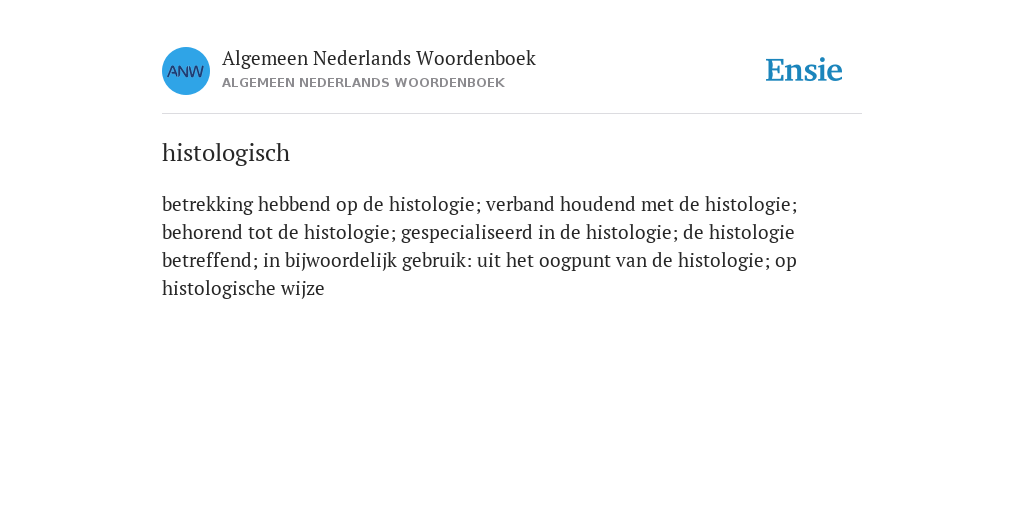 ANW

Algemeen Nederlands Woordenboek
ALGEMEEN NEDERLANDS WOORDENBOEK

Ensie

histologisch

betrekking hebbend op de histologie; verband houdend met de histologie; behorend tot de histologie; gespecialiseerd in de histologie; de histologie betreffend; in bijwoordelijk gebruik: uit het oogpunt van de histologie; op histologische wijze